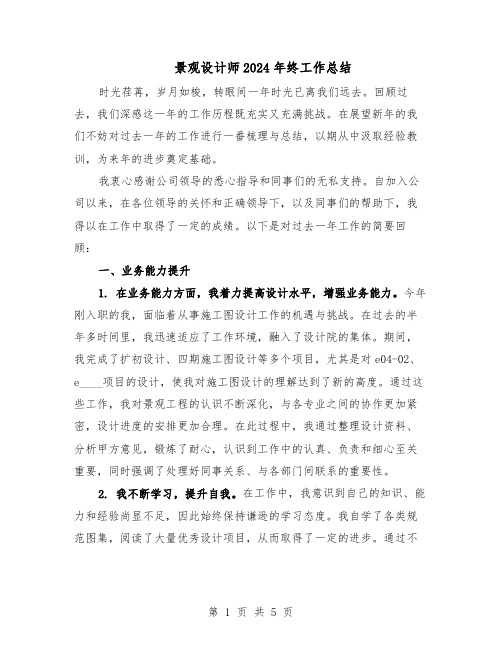 景观设计师2024年终工作总结

时光荏苒，岁月如梭，转眼间一年时光已离我们远去。回顾过去，我们深感这一年的工作历程既充实又充满挑战。在展望新年的我们不妨对过去一年的工作进行一番梳理与总结，以期从中汲取经验教训，为来年的进步奠定基础。

我衷心感谢公司领导的悉心指导和同事们的无私支持。自加入公司以来，在各位领导的关怀和正确领导下，以及同事们的帮助下，我得以在工作中取得了一定的成绩。以下是对过去一年工作的简要回顾：

一、业务能力提升

1. 在业务能力方面，我着力提高设计水平，增强业务能力。今年刚入职的我，面临着从事施工图设计工作的机遇与挑战。在过去的半年多时间里，我迅速适应了工作环境，融入了设计院的集体。期间，我完成了扩初设计、四期施工图设计等多个项目，尤其是对e04-02、e____项目的设计，使我对施工图设计的理解达到了新的高度。通过这些工作，我对景观工程的认识不断深化，与各专业之间的协作更加紧密，设计进度的安排更加合理。在此过程中，我通过整理设计资料、分析甲方意见，锻炼了耐心，认识到工作中的认真、负责和细心至关重要，同时强调了处理好同事关系、与各部门间联系的重要性。

2. 我不断学习，提升自我。在工作中，我意识到自己的知识、能力和经验尚显不足，因此始终保持谦逊的学习态度。我自学了各类规范图集，阅读了大量优秀设计项目，从而取得了一定的进步。通过不

第 1 页 共 5 页